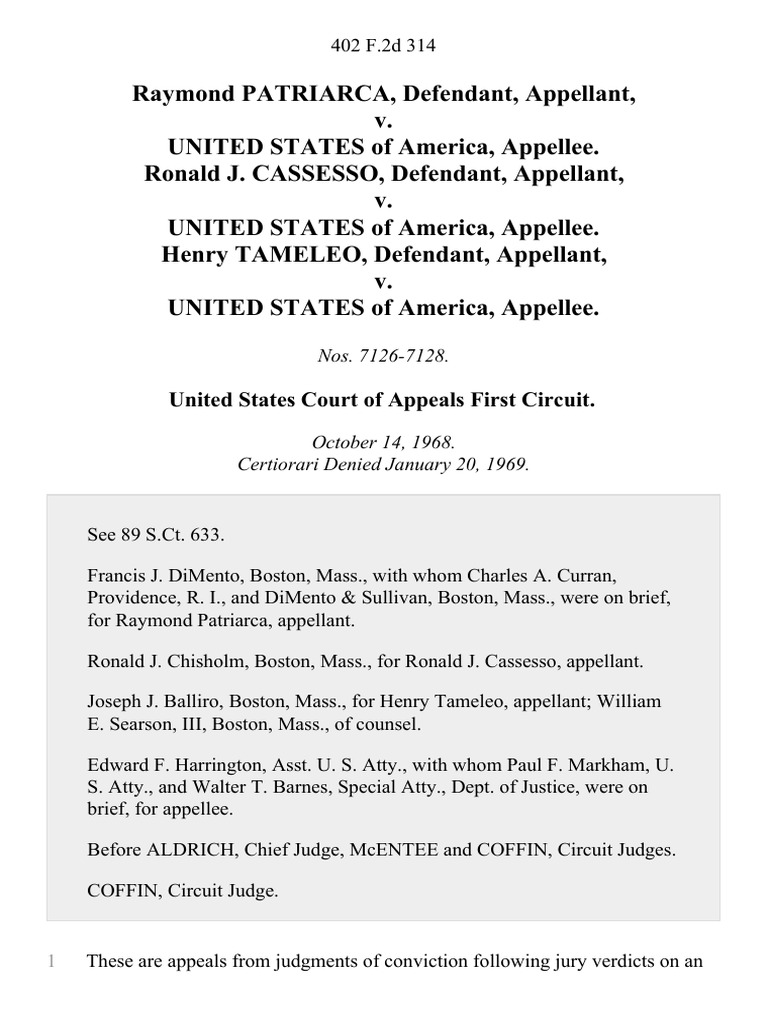 402 F.2d 314

Raymond PATRIARCA, Defendant, Appellant,
v.
UNITED STATES of America, Appellee.
Ronald J. CASSESSO, Defendant, Appellant,
v.
UNITED STATES of America, Appellee.
Henry TAMELEO, Defendant, Appellant,
v.
UNITED STATES of America, Appellee.

Nos. 7126-7128.

United States Court of Appeals First Circuit.

October 14, 1968.
Certiorari Denied January 20, 1969.

See 89 S.Ct. 633.

Francis J. DiMento, Boston, Mass., with whom Charles A. Curran, Providence, R. I., and DiMento & Sullivan, Boston, Mass., were on brief, for Raymond Patriarca, appellant.

Ronald J. Chisholm, Boston, Mass., for Ronald J. Cassesso, appellant.

Joseph J. Balliro, Boston, Mass., for Henry Tameleo, appellant; William E. Searson, III, Boston, Mass., of counsel.

Edward F. Harrington, Asst. U. S. Atty., with whom Paul F. Markham, U. S. Atty., and Walter T. Barnes, Special Atty., Dept. of Justice, were on brief, for appellee.

Before ALDRICH, Chief Judge, McENTEE and COFFIN, Circuit Judges.

COFFIN, Circuit Judge.

1 These are appeals from judgments of conviction following jury verdicts on an